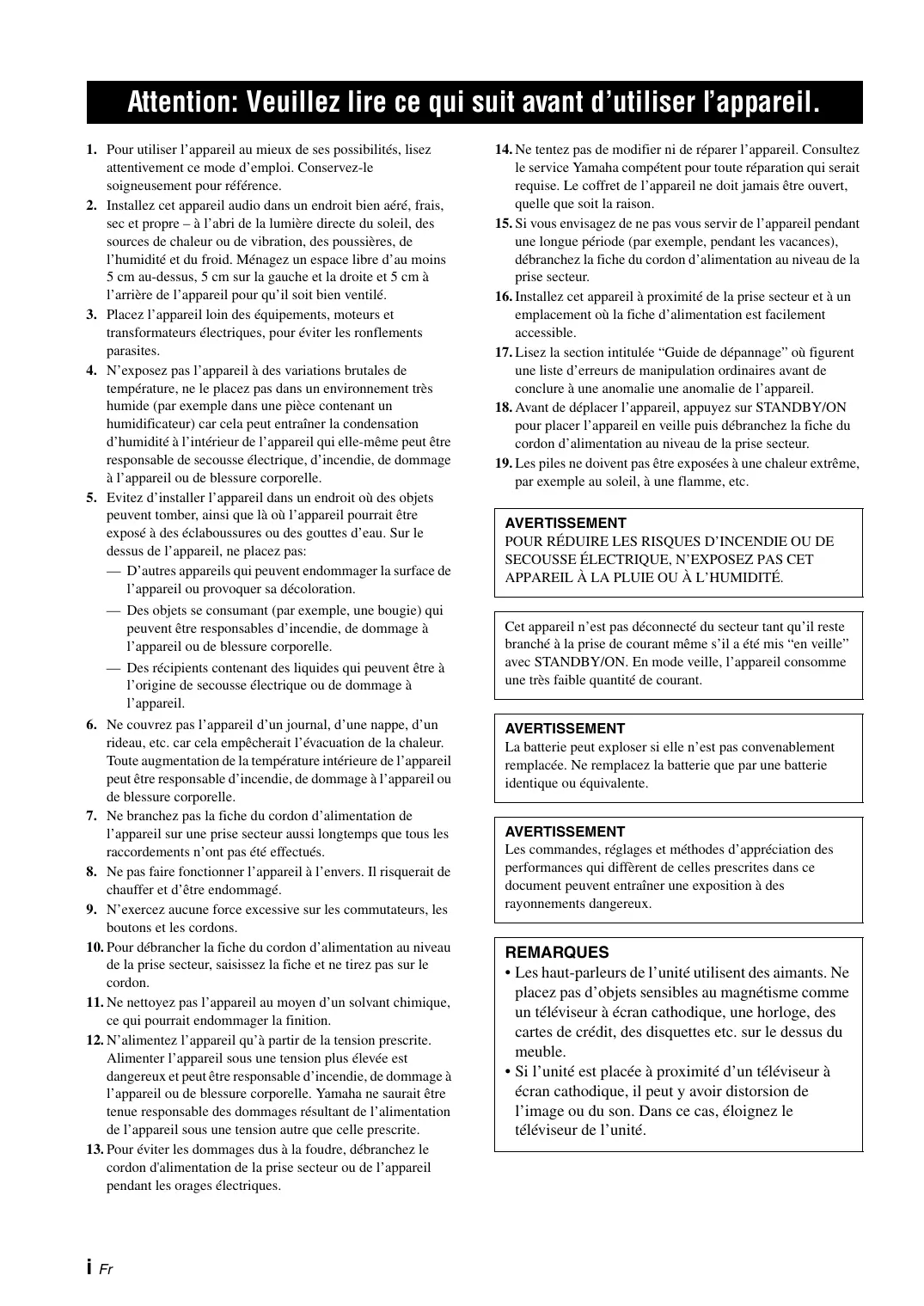 Attention: Veuillez lire ce qui suit avant d’utiliser l’appareil.

1. Pour utiliser l’appareil au mieux de ses possibilités, lisez attentivement ce mode d’emploi. Conservez-le soigneusement pour référence.

2. Installez cet appareil audio dans un endroit bien aéré, frais, sec et propre – à l’abri de la lumière directe du soleil, des sources de chaleur ou de vibration, des poussières, de l’humidité et du froid. Ménagez un espace libre d’au moins 5 cm au-dessus, 5 cm sur la gauche et la droite et 5 cm à l’arrière de l’appareil pour qu’il soit bien ventilé.

3. Placez l’appareil loin des équipements, moteurs et transformateurs électriques, pour éviter les ronflements parasites.

4. N’exposez pas l’appareil à des variations brutales de température, ne le placez pas dans un environnement très humide (par exemple dans une pièce contenant un humidificateur) car cela peut entraîner la condensation d’humidité à l’intérieur de l’appareil qui elle-même peut être responsable de secousse électrique, d’incendie, de dommage à l’appareil ou de blessure corporelle.

5. Evitez d’installer l’appareil dans un endroit où des objets peuvent tomber, ainsi que là où l’appareil pourrait être exposé à des éclaboussures ou des gouttes d’eau. Sur le dessus de l’appareil, ne placez pas:
— D’autres appareils qui peuvent endommager la surface de l’appareil ou provoquer sa décoloration.
— Des objets se consumant (par exemple, une bougie) qui peuvent être responsables d’incendie, de dommage à l’appareil ou de blessure corporelle.
— Des récipients contenant des liquides qui peuvent être à l’origine de secousse électrique ou de dommage à l’appareil.

6. Ne couvrez pas l’appareil d’un journal, d’une nappe, d’un rideau, etc. car cela empêcherait l’évacuation de la chaleur. Toute augmentation de la température intérieure de l’appareil peut être responsable d’incendie, de dommage à l’appareil ou de blessure corporelle.

7. Ne branchez pas la fiche du cordon d’alimentation de l’appareil sur une prise secteur aussi longtemps que tous les raccordements n’ont pas été effectués.

8. Ne pas faire fonctionner l’appareil à l’envers. Il risquerait de chauffer et d’être endommagé.

9. N’exercez aucune force excessive sur les commutateurs, les boutons et les cordons.

10. Pour débrancher la fiche du cordon d’alimentation au niveau de la prise secteur, saisissez la fiche et ne tirez pas sur le cordon.

11. Ne nettoyez pas l’appareil au moyen d’un solvant chimique, ce qui pourrait endommager la finition.

12. N’alimentez l’appareil qu’à partir de la tension prescrite. Alimenter l’appareil sous une tension plus élevée est dangereux et peut être responsable d’incendie, de dommage à l’appareil ou de blessure corporelle. Yamaha ne saurait être tenue responsable des dommages résultant de l’alimentation de l’appareil sous une tension autre que celle prescrite.

13. Pour éviter les dommages dus à la foudre, débranchez le cordon d'alimentation de la prise secteur ou de l’appareil pendant les orages électriques.

14. Ne tentez pas de modifier ni de réparer l’appareil. Consultez le service Yamaha compétent pour toute réparation qui serait requise. Le coffret de l’appareil ne doit jamais être ouvert, quelle que soit la raison.

15. Si vous envisagez de ne pas vous servir de l’appareil pendant une longue période (par exemple, pendant les vacances), débranchez la fiche du cordon d’alimentation au niveau de la prise secteur.

16. Installez cet appareil à proximité de la prise secteur et à un emplacement où la fiche d’alimentation est facilement accessible.

17. Lisez la section intitulée “Guide de dépannage” où figurent une liste d’erreurs de manipulation ordinaires avant de conclure à une anomalie une anomalie de l’appareil.

18. Avant de déplacer l’appareil, appuyez sur STANDBY/ON pour placer l’appareil en veille puis débranchez la fiche du cordon d’alimentation au niveau de la prise secteur.

19. Les piles ne doivent pas être exposées à une chaleur extrême, par exemple au soleil, à une flamme, etc.

AVERTISSEMENT
POUR RÉDUIRE LES RISQUES D’INCENDIE OU DE SECOUSSE ÉLECTRIQUE, N’EXPOSEZ PAS CET APPAREIL À LA PLUIE OU À L’HUMIDITÉ.

Cet appareil n’est pas déconnecté du secteur tant qu’il reste branché à la prise de courant même s’il a été mis “en veille” avec STANDBY/ON. En mode veille, l’appareil consomme une très faible quantité de courant.

AVERTISSEMENT
La batterie peut exploser si elle n’est pas convenablement remplacée. Ne remplacez la batterie que par une batterie identique ou équivalente.

AVERTISSEMENT
Les commandes, réglages et méthodes d’appréciation des performances qui diffèrent de celles prescrites dans ce document peuvent entraîner une exposition à des rayonnements dangereux.

REMARQUES
• Les haut-parleurs de l’unité utilisent des aimants. Ne placez pas d’objets sensibles au magnétisme comme un téléviseur à écran cathodique, une horloge, des cartes de crédit, des disquettes etc. sur le dessus du meuble.
• Si l’unité est placée à proximité d’un téléviseur à écran cathodique, il peut y avoir distorsion de l’image ou du son. Dans ce cas, éloignez le téléviseur de l’unité.

i Fr